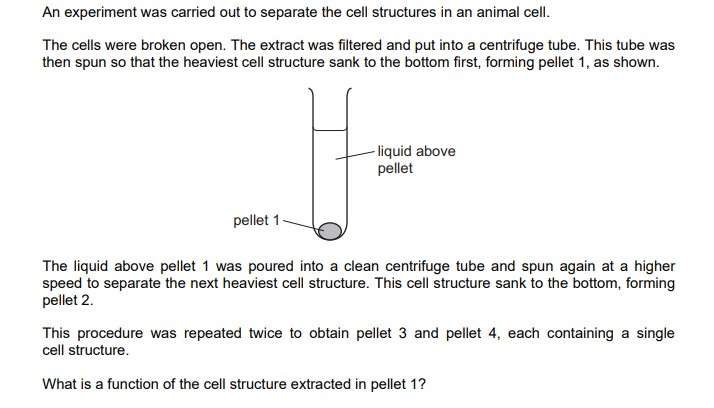 An experiment was carried out to separate the cell structures in an animal cell.

The cells were broken open. The extract was filtered and put into a centrifuge tube. This tube was then spun so that the heaviest cell structure sank to the bottom first, forming pellet 1, as shown.

liquid above pellet

pellet 1

The liquid above pellet 1 was poured into a clean centrifuge tube and spun again at a higher speed to separate the next heaviest cell structure. This cell structure sank to the bottom, forming pellet 2.

This procedure was repeated twice to obtain pellet 3 and pellet 4, each containing a single cell structure.

What is a function of the cell structure extracted in pellet 1?